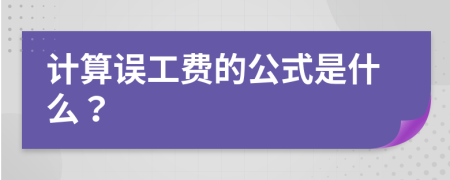 计算误工费的公式是什么？